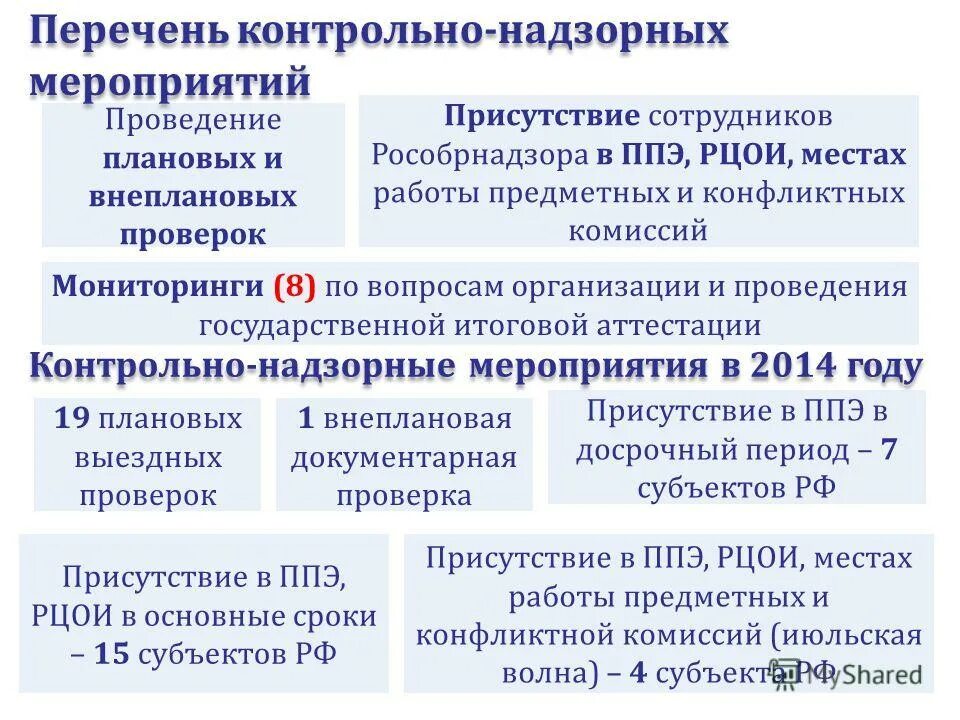 Перечень контрольно-надзорных мероприятий

Проведение плановых и внеплановых проверок

Присутствие сотрудников Рособрнадзора в ППЭ, РЦОИ, местах работы предметных и конфликтных комиссий

Мониторинги (8) по вопросам организации и проведения государственной итоговой аттестации

Контрольно-надзорные мероприятия в 2014 году

19 плановых выездных проверок

1 внеплановая документарная проверка

Присутствие в ППЭ в досрочный период – 7 субъектов РФ

Присутствие в ППЭ, РЦОИ в основные сроки – 15 субъектов РФ

Присутствие в ППЭ, РЦОИ, местах работы предметных и конфликтной комиссий (июльская волна) – 4 субъекта РФ

MyShared